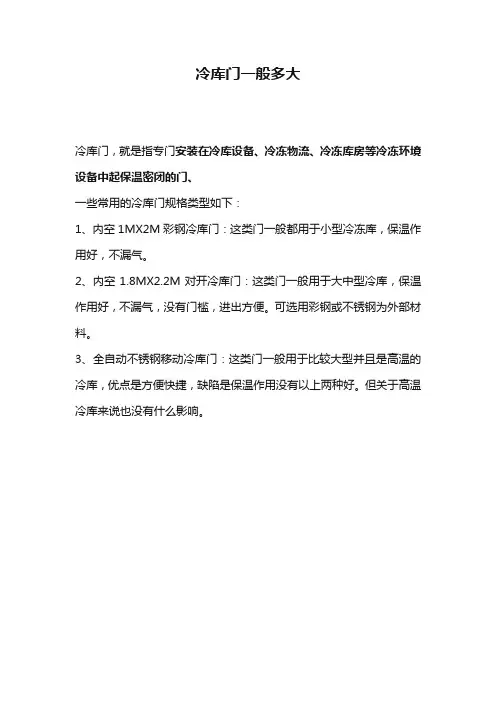 冷库门一般多大

冷库门，就是指专门安装在冷库设备、冷冻物流、冷冻库房等冷冻环境设备中起保温密闭的门、

一些常用的冷库门规格类型如下：

1、内空 1MX2M 彩钢冷库门：这类门一般都用于小型冷冻库，保温作用好，不漏气。

2、内空 1.8MX2.2M 对开冷库门：这类门一般用于大中型冷库，保温作用好，不漏气，没有门槛，进出方便。可选用彩钢或不锈钢为外部材料。

3、全自动不锈钢移动冷库门：这类门一般用于比较大型并且是高温的冷库，优点是方便快捷，缺陷是保温作用没有以上两种好。但关于高温冷库来说也没有什么影响。